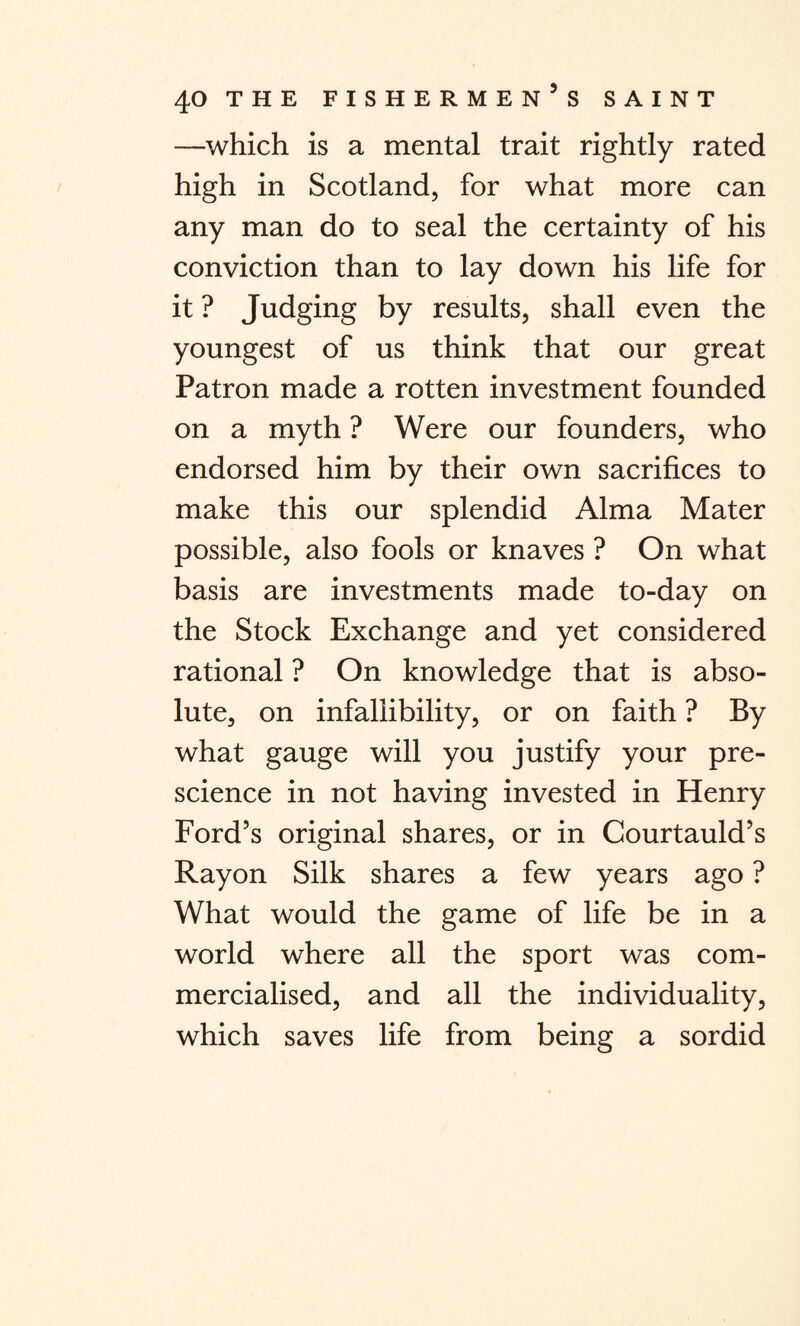 40 THE FISHERMEN'S SAINT

—which is a mental trait rightly rated high in Scotland, for what more can any man do to seal the certainty of his conviction than to lay down his life for it? Judging by results, shall even the youngest of us think that our great Patron made a rotten investment founded on a myth? Were our founders, who endorsed him by their own sacrifices to make this our splendid Alma Mater possible, also fools or knaves? On what basis are investments made to-day on the Stock Exchange and yet considered rational? On knowledge that is absolute, on infallibility, or on faith? By what gauge will you justify your prescience in not having invested in Henry Ford's original shares, or in Courtauld's Rayon Silk shares a few years ago? What would the game of life be in a world where all the sport was commercialised, and all the individuality, which saves life from being a sordid